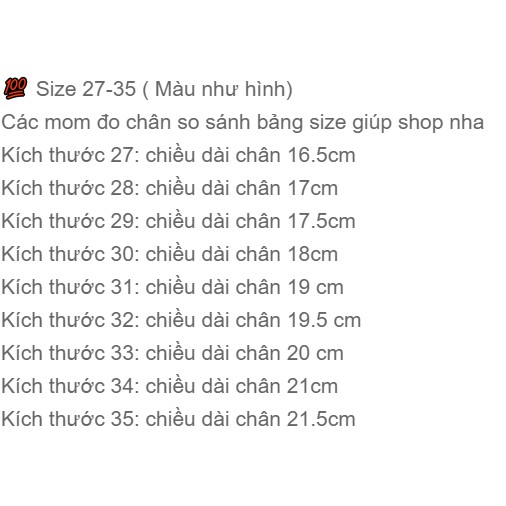 💯 Size 27-35 ( Màu như hình)
Các mom đo chân so sánh bảng size giúp shop nha
Kích thước 27: chiều dài chân 16.5cm
Kích thước 28: chiều dài chân 17cm
Kích thước 29: chiều dài chân 17.5cm
Kích thước 30: chiều dài chân 18cm
Kích thước 31: chiều dài chân 19 cm
Kích thước 32: chiều dài chân 19.5 cm
Kích thước 33: chiều dài chân 20 cm
Kích thước 34: chiều dài chân 21cm
Kích thước 35: chiều dài chân 21.5cm